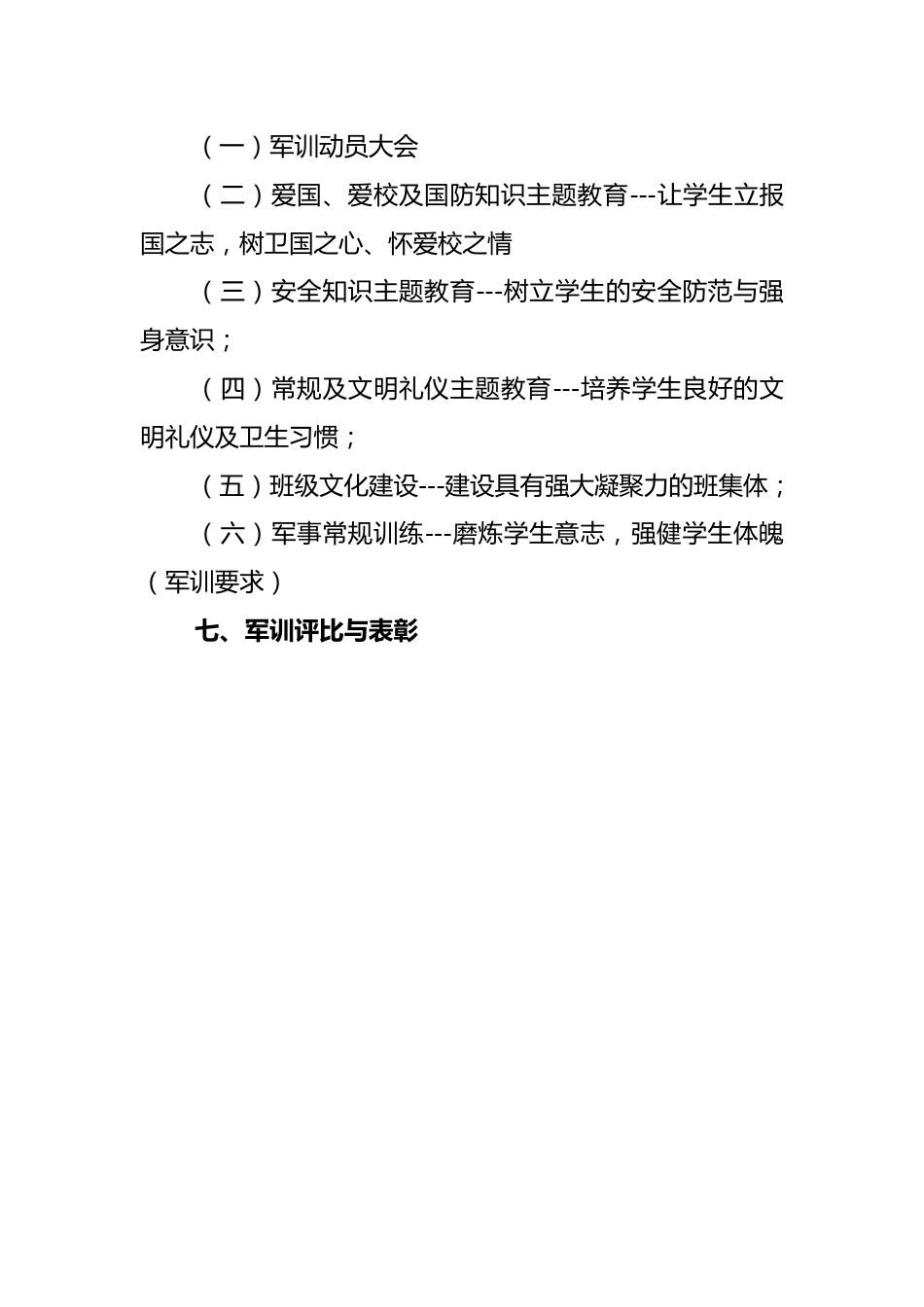 （一）军训动员大会

（二）爱国、爱校及国防知识主题教育---让学生立报国之志，树卫国之心、怀爱校之情

（三）安全知识主题教育---树立学生的安全防范与强身意识；

（四）常规及文明礼仪主题教育---培养学生良好的文明礼仪及卫生习惯；

（五）班级文化建设---建设具有强大凝聚力的班集体；

（六）军事常规训练---磨炼学生意志，强健学生体魄（军训要求）

七、军训评比与表彰